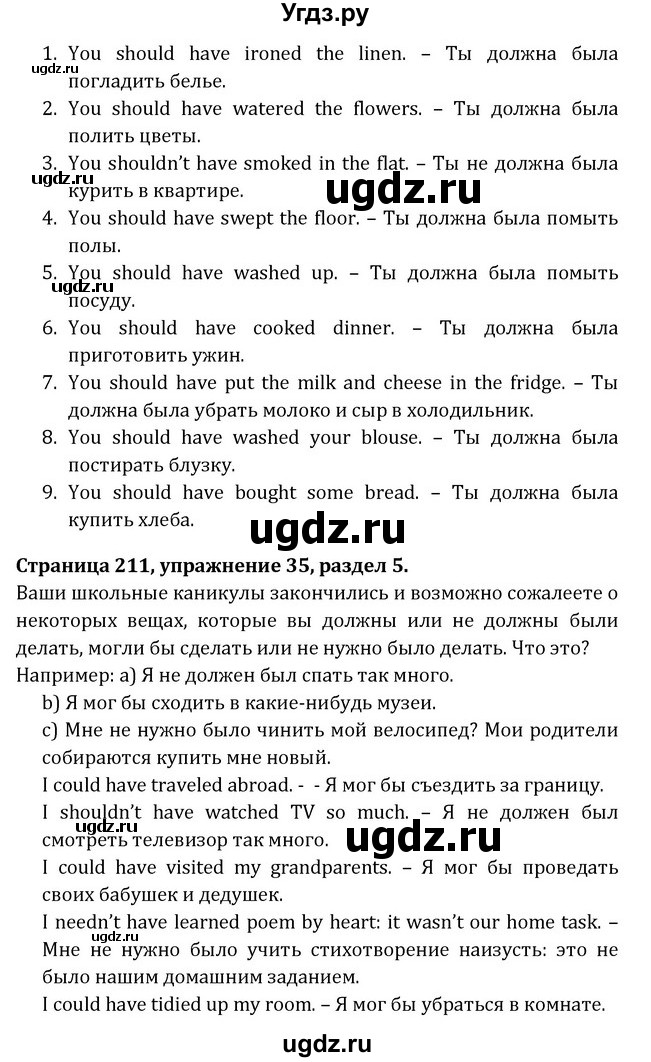 Угдз.ру

ugdz.ru

1. You should have ironed the linen. – Ты должна была погладить белье.
2. You should have watered the flowers. – Ты должна была полить цветы.
3. You shouldn't have smoked in the flat. – Ты не должна была курить в квартире.

ugdz.ru

ugdz.ru

4. You should have swept the floor. – Ты должна была помыть полы.
5. You should have washed up. – Ты должна была помыть посуду.

ugdz.ru

6. You should have cooked dinner. – Ты должна была приготовить ужин.
7. You should have put the milk and cheese in the fridge. – Ты должна была убрать молоко и сыр в холодильник.
8. You should have washed your blouse. – Ты должна была постирать блузку.
9. You should have bought some bread. – Ты должна была купить хлеба.

ugdz.ru

Страница 211, упражнение 35, раздел 5.
Ваши школьные каникулы закончились и возможно сожалеете о некоторых вещах, которые вы должны или не должны были делать, могли бы сделать или не нужно было делать. Что это?
Например: a) Я не должен был спать так много.
b) Я мог бы сходить в какие-нибудь музеи.
c) Мне не нужно было чинить мой велосипед? Мои родители собираются купить мне новый.
I could have traveled abroad. - - Я мог бы съездить за границу.
I shouldn't have watched TV so much. – Я не должен был смотреть телевизор так много.

ugdz.ru

ugdz.ru

I could have visited my grandparents. – Я мог бы проведать своих бабушек и дедушек.
I needn't have learned poem by heart: it wasn't our home task. – Мне не нужно было учить стихотворение наизусть: это не было нашим домашним заданием.

ugdz.ru

I could have tidied up my room. – Я мог бы убраться в комнате.

ugdz.ru